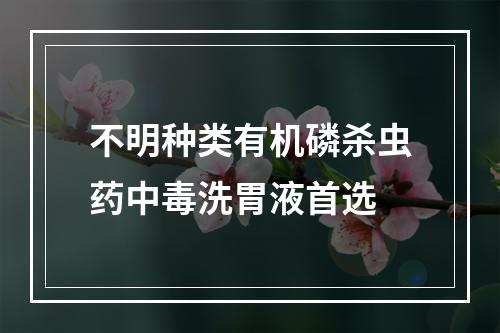 不明种类有机磷杀虫药中毒洗胃液首选